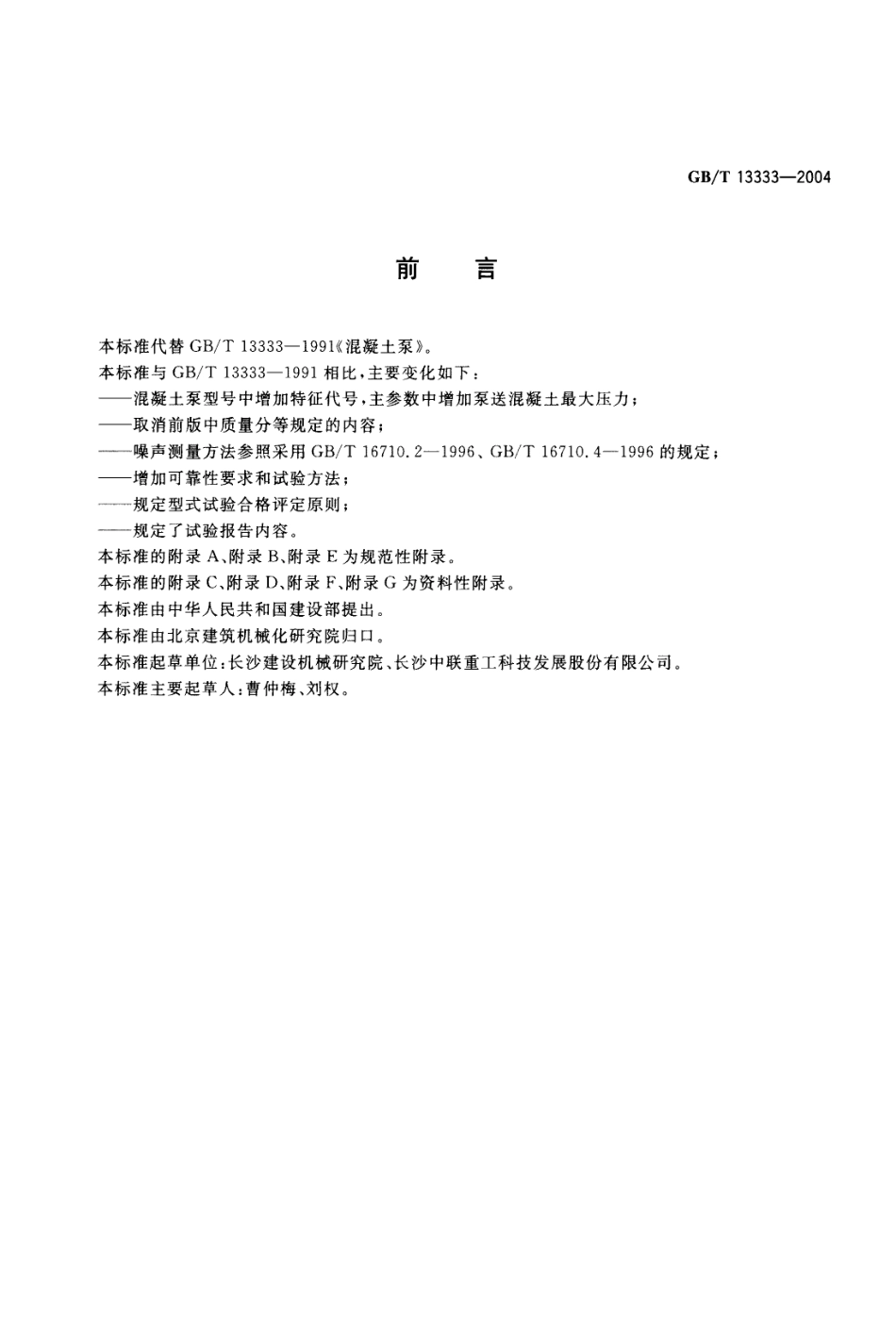 GB/T 13333—2004

前　言

本标准代替 GB/T 13333—1991《混凝土泵》。

本标准与 GB/T 13333—1991 相比，主要变化如下：

——混凝土泵型号中增加特征代号，主参数中增加泵送混凝土最大压力；

——取消前版中质量分等规定的内容；

——噪声测量方法参照采用 GB/T 16710.2—1996、GB/T 16710.4—1996 的规定；

——增加可靠性要求和试验方法；

——规定型式试验合格评定原则；

——规定了试验报告内容。

本标准的附录 A、附录 B、附录 E 为规范性附录。

本标准的附录 C、附录 D、附录 F、附录 G 为资料性附录。

本标准由中华人民共和国建设部提出。

本标准由北京建筑机械化研究院归口。

本标准起草单位：长沙建设机械研究院、长沙中联重工科技发展股份有限公司。

本标准主要起草人：曹仲梅、刘权。